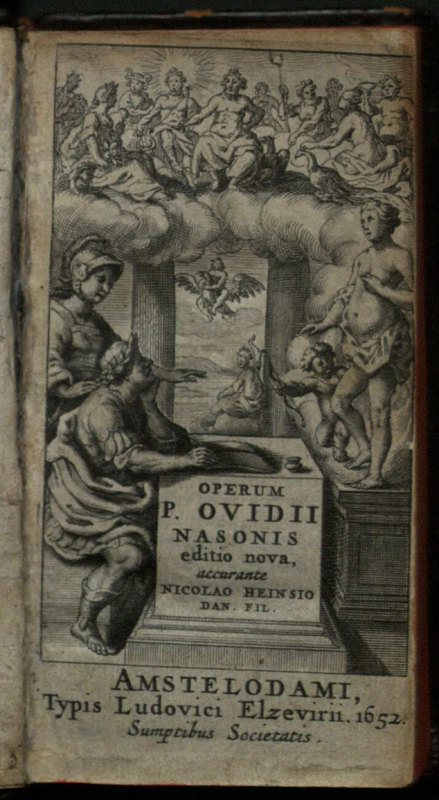 OPERUM
P. OVIDII
NASONIS
editio nova,
accurante
NICOLAO HEINSIO
DAN. FIL.

AMSTELODAMI,
Typis Ludovici Elzevirii. 1652.
Sumptibus Societatis.